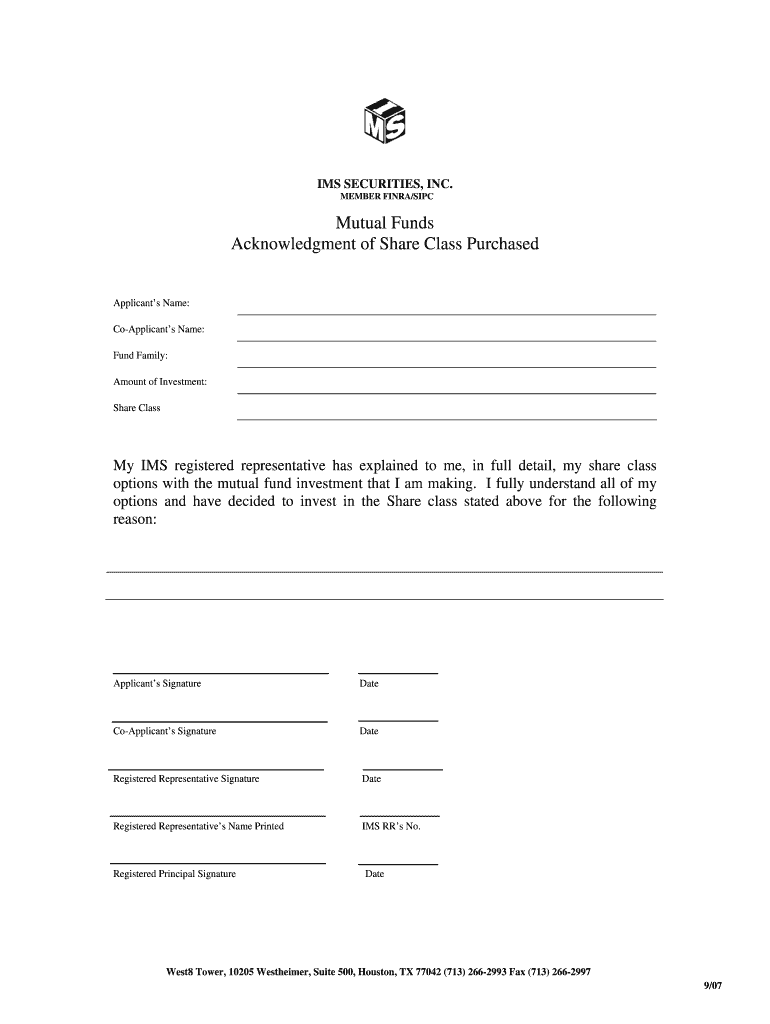 IMS

IMS SECURITIES, INC.
MEMBER FINRA/SIPC

Mutual Funds
Acknowledgment of Share Class Purchased

Applicant's Name:

Co-Applicant's Name:

Fund Family:

Amount of Investment:

Share Class

My IMS registered representative has explained to me, in full detail, my share class options with the mutual fund investment that I am making. I fully understand all of my options and have decided to invest in the Share class stated above for the following reason:

Applicant's Signature

Date

Co-Applicant's Signature

Date

Registered Representative Signature

Date

Registered Representative's Name Printed

IMS RR's No.

Registered Principal Signature

Date

West8 Tower, 10205 Westheimer, Suite 500, Houston, TX 77042 (713) 266-2993 Fax (713) 266-2997

9/07